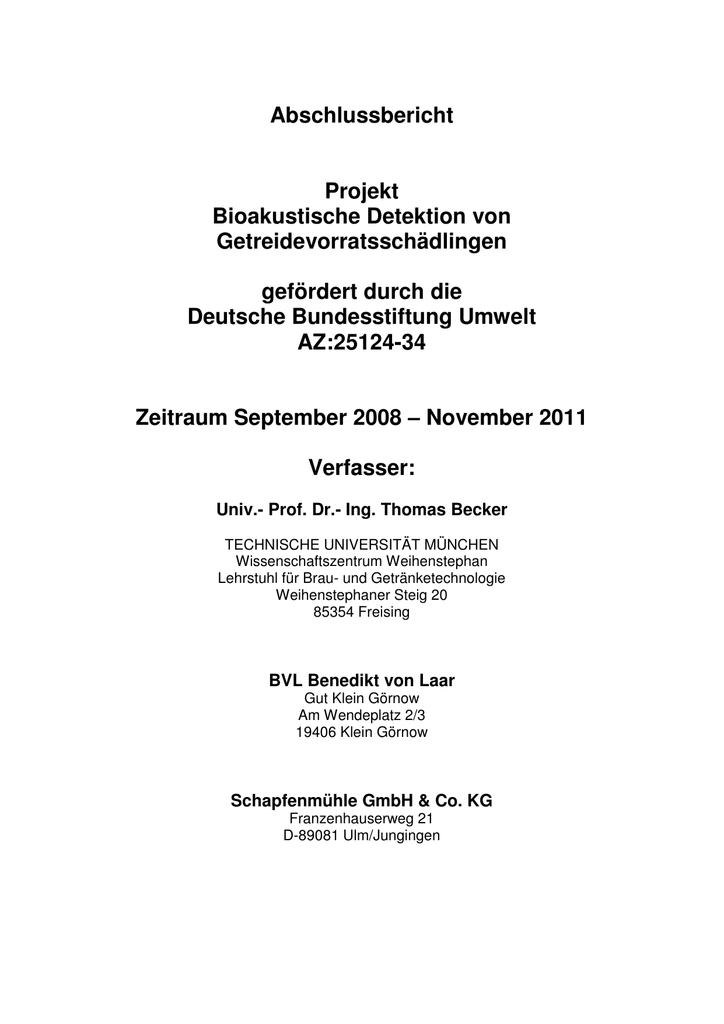 Abschlussbericht

Projekt
Bioakustische Detektion von
Getreidevorratsschädlingen

gefördert durch die
Deutsche Bundesstiftung Umwelt
AZ:25124-34

Zeitraum September 2008 – November 2011

Verfasser:

Univ.- Prof. Dr.- Ing. Thomas Becker

TECHNISCHE UNIVERSITÄT MÜNCHEN
Wissenschaftszentrum Weihenstephan
Lehrstuhl für Brau- und Getränketechnologie
Weihenstephaner Steig 20
85354 Freising

BVL Benedikt von Laar
Gut Klein Görnow
Am Wendeplatz 2/3
19406 Klein Görnow

Schapfenmühle GmbH & Co. KG
Franzenhauserweg 21
D-89081 Ulm/Jungingen